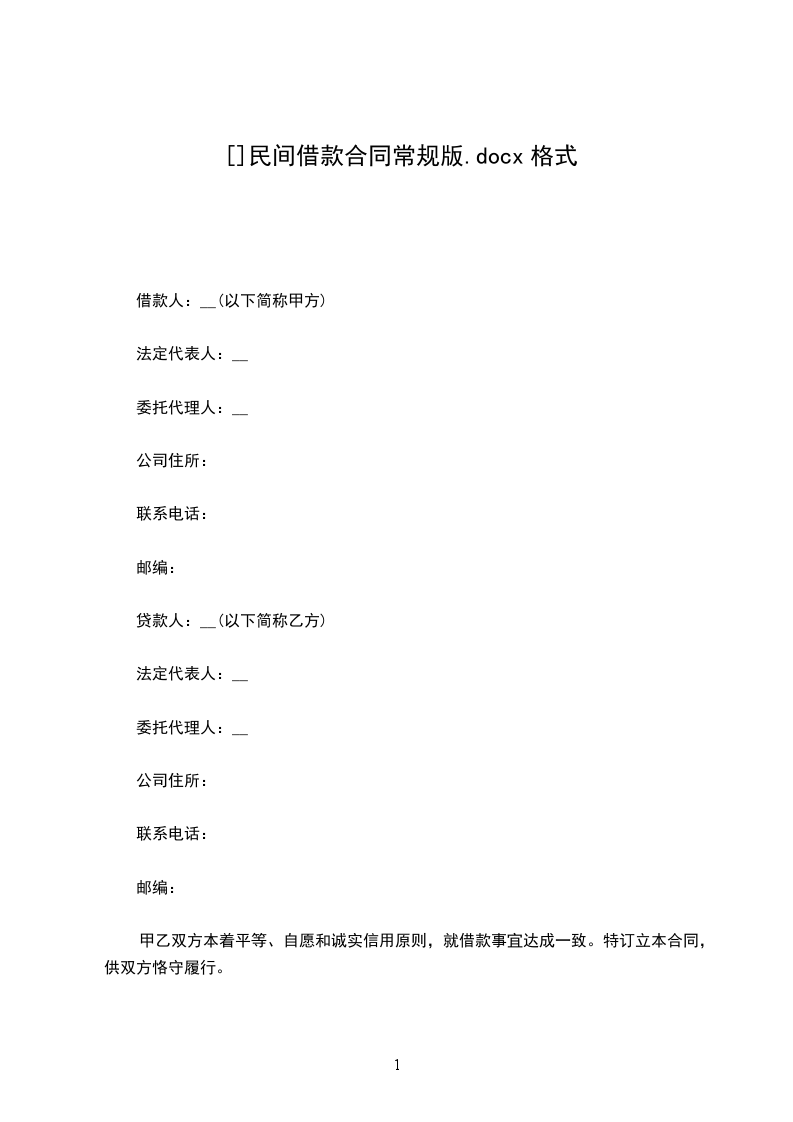 []民间借款合同常规版.docx 格式

借款人：__(以下简称甲方)

法定代表人：__

委托代理人：__

公司住所：

联系电话：

邮编：

贷款人：__(以下简称乙方)

法定代表人：__

委托代理人：__

公司住所：

联系电话：

邮编：

甲乙双方本着平等、自愿和诚实信用原则，就借款事宜达成一致。特订立本合同，供双方恪守履行。

1